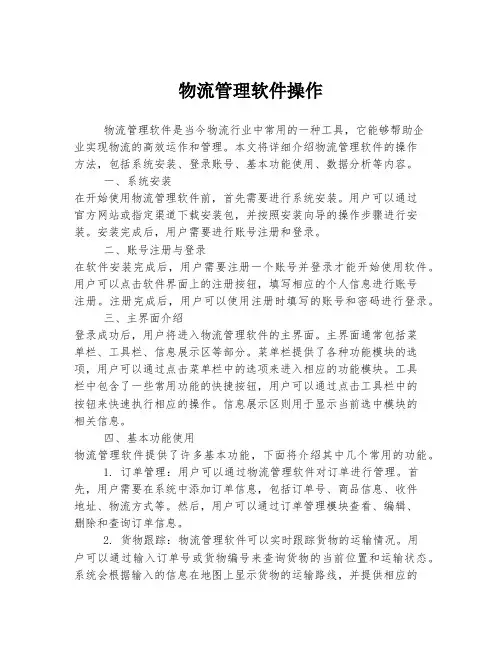 物流管理软件操作

物流管理软件是当今物流行业中常用的一种工具，它能够帮助企业实现物流的高效运作和管理。本文将详细介绍物流管理软件的操作方法，包括系统安装、登录账号、基本功能使用、数据分析等内容。

一、系统安装

在开始使用物流管理软件前，首先需要进行系统安装。用户可以通过官方网站或指定渠道下载安装包，并按照安装向导的操作步骤进行安装。安装完成后，用户需要进行账号注册和登录。

二、账号注册与登录

在软件安装完成后，用户需要注册一个账号并登录才能开始使用软件。用户可以点击软件界面上的注册按钮，填写相应的个人信息进行账号注册。注册完成后，用户可以使用注册时填写的账号和密码进行登录。

三、主界面介绍

登录成功后，用户将进入物流管理软件的主界面。主界面通常包括菜单栏、工具栏、信息展示区等部分。菜单栏提供了各种功能模块的选项，用户可以通过点击菜单栏中的选项来进入相应的功能模块。工具栏中包含了一些常用功能的快捷按钮，用户可以通过点击工具栏中的按钮来快速执行相应的操作。信息展示区则用于显示当前选中模块的相关信息。

四、基本功能使用

物流管理软件提供了许多基本功能，下面将介绍其中几个常用的功能。

1. 订单管理：用户可以通过物流管理软件对订单进行管理。首先，用户需要在系统中添加订单信息，包括订单号、商品信息、收件地址、物流方式等。然后，用户可以通过订单管理模块查看、编辑、删除和查询订单信息。

2. 货物跟踪：物流管理软件可以实时跟踪货物的运输情况。用户可以通过输入订单号或货物编号来查询货物的当前位置和运输状态。系统会根据输入的信息在地图上显示货物的运输路线，并提供相应的